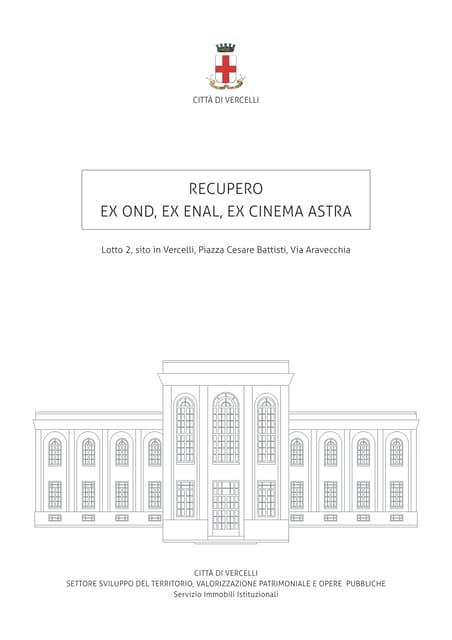 CITTÀ DI VERCELLI

RECUPERO
EX OND, EX ENAL, EX CINEMA ASTRA

Lotto 2, sito in Vercelli, Piazza Cesare Battisti, Via Aravecchia

CITTÀ DI VERCELLI
SETTORE SVILUPPO DEL TERRITORIO, VALORIZZAZIONE PATRIMONIALE E OPERE PUBBLICHE
Servizio Immobili Istituzionali